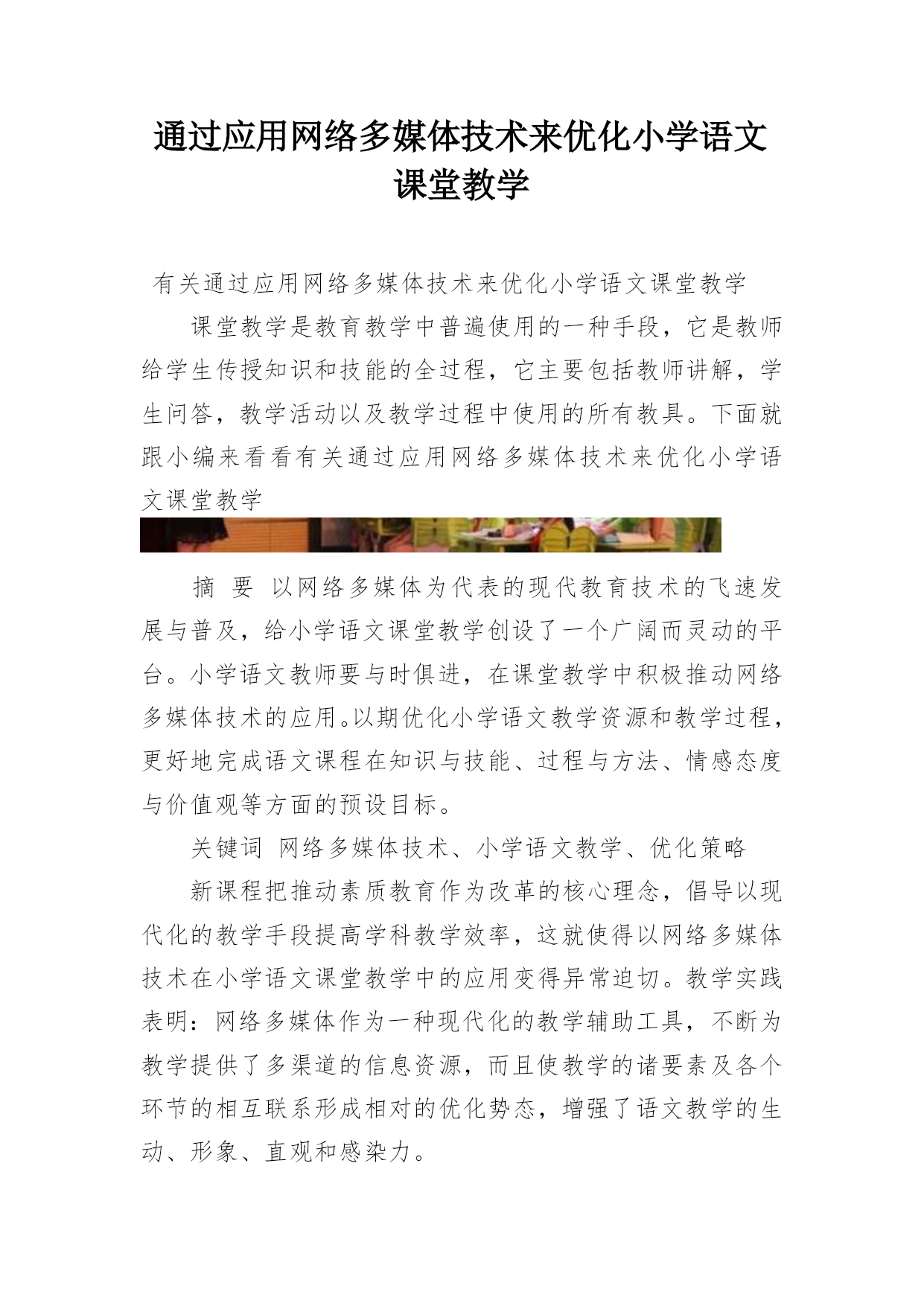 通过应用网络多媒体技术来优化小学语文课堂教学

有关通过应用网络多媒体技术来优化小学语文课堂教学

课堂教学是教育教学中普遍使用的一种手段，它是教师给学生传授知识和技能的全过程，它主要包括教师讲解，学生问答，教学活动以及教学过程中使用的所有教具。下面就跟小编来看看有关通过应用网络多媒体技术来优化小学语文课堂教学

摘 要 以网络多媒体为代表的现代教育技术的飞速发展与普及，给小学语文课堂教学创设了一个广阔而灵动的平台。小学语文教师要与时俱进，在课堂教学中积极推动网络多媒体技术的应用。以期优化小学语文教学资源和教学过程，更好地完成语文课程在知识与技能、过程与方法、情感态度与价值观等方面的预设目标。

关键词 网络多媒体技术、小学语文教学、优化策略

新课程把推动素质教育作为改革的核心理念，倡导以现代化的教学手段提高学科教学效率，这就使得以网络多媒体技术在小学语文课堂教学中的应用变得异常迫切。教学实践表明：网络多媒体作为一种现代化的教学辅助工具，不断为教学提供了多渠道的信息资源，而且使教学的诸要素及各个环节的相互联系形成相对的优化势态，增强了语文教学的生动、形象、直观和感染力。